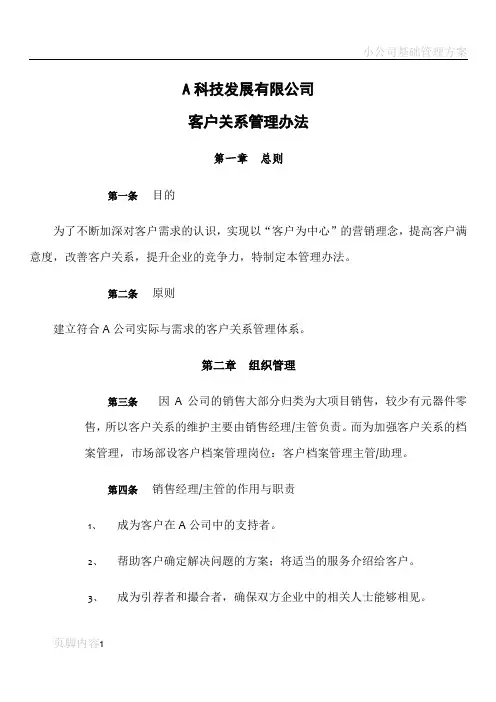 小公司基础管理方案

A 科技发展有限公司

客户关系管理办法

第一章 总则

第一条 目的

为了不断加深对客户需求的认识，实现以“客户为中心”的营销理念，提高客户满意度，改善客户关系，提升企业的竞争力，特制定本管理办法。

第二条 原则

建立符合 A 公司实际与需求的客户关系管理体系。

第二章 组织管理

第三条 因 A 公司的销售大部分归类为大项目销售，较少有元器件零售，所以客户关系的维护主要由销售经理/主管负责。而为加强客户关系的档案管理，市场部设客户档案管理岗位：客户档案管理主管/助理。

第四条 销售经理/主管的作用与职责

1、 成为客户在 A 公司中的支持者。

2、 帮助客户确定解决问题的方案；将适当的服务介绍给客户。

3、 成为引荐者和撮合者，确保双方企业中的相关人士能够相见。

页脚内容1